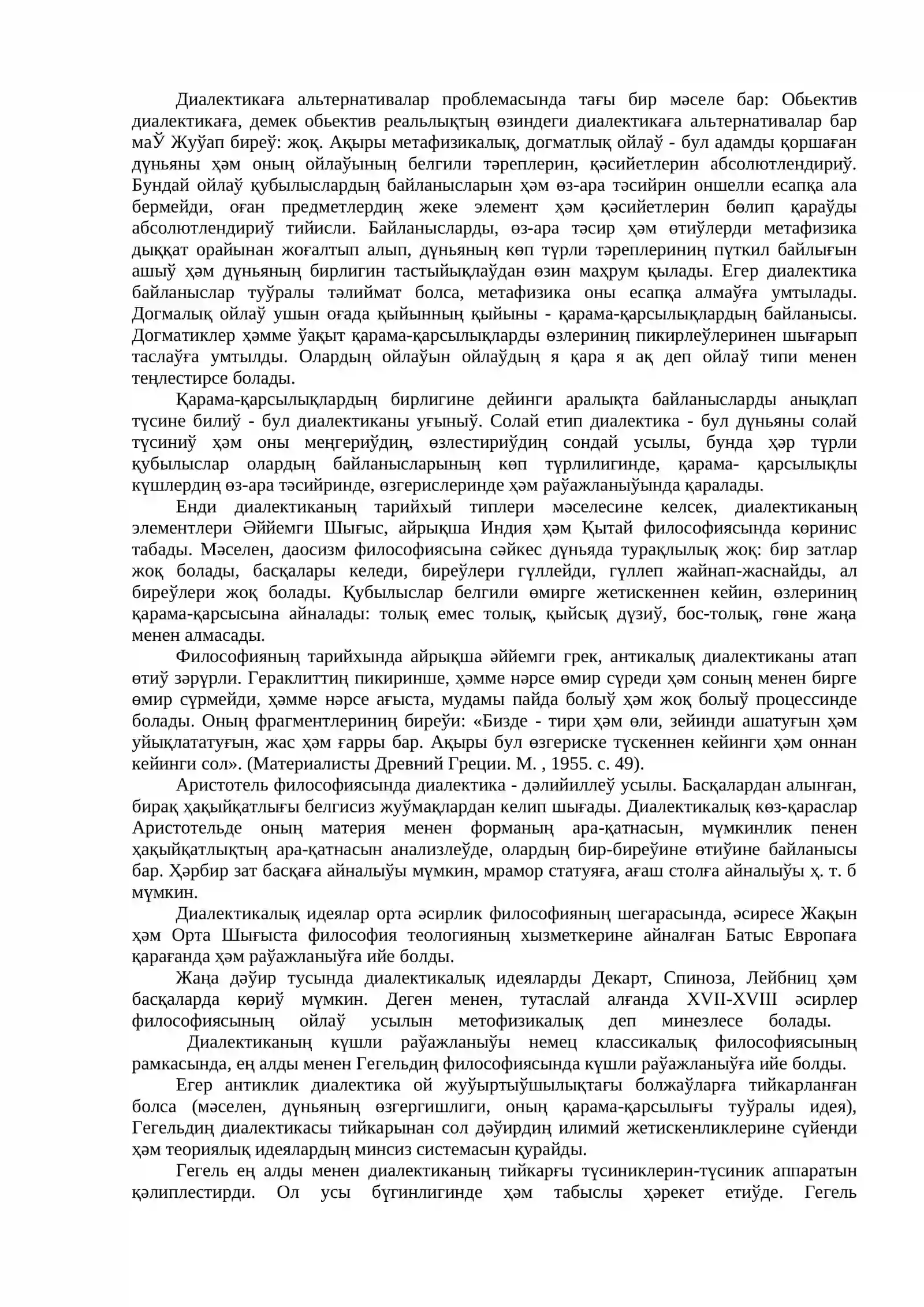 Диалектикаға альтернативалар проблемасында тағы бир мәселе бар: Обьектив диалектикаға, демек обьектив реальлықтың өзиндеги диалектикаға альтернативалар бар маЎ Жуўап биреў: жоқ. Ақыры метафизикалық, догматлық ойлаў - бул адамды қоршаған дүньяны ҳәм оның ойлаўының белгили тәреплерин, қәсийетлерин абсолютлендириў. Бундай ойлаў қубылыслардың байланысларын ҳәм өз-ара тәсийрин оншелли есапқа ала бермейди, оған предметлердиң жеке элемент ҳәм қәсийетлерин бөлип қараўды абсолютлендириў тийисли. Байланысларды, өз-ара тәсир ҳәм өтиўлерди метафизика дыққат орайынан жоғалтып алып, дүньяның көп түрли тәреплериниң пүткил байлығын ашыў ҳәм дүньяның бирлигин тастыйықлаўдан өзин маҳрум қылады. Егер диалектика байланыслар туўралы тәлиймат болса, метафизика оны есапқа алмаўға умтылады. Догмалық ойлаў ушын оғада қыйынның қыйыны - қарама-қарсылықлардың байланысы. Догматиклер ҳәмме ўақыт қарама-қарсылықларды өзлериниң пикирлеўлеринен шығарып таслаўға умтылды. Олардың ойлаўын ойлаўдың я қара я ақ деп ойлаў типи менен теңлестирсе болады.

Қарама-қарсылықлардың бирлигине дейинги аралықта байланысларды анықлап түсине билиў - бул диалектиканы уғыныў. Солай етип диалектика - бул дүньяны солай түсиниў ҳәм оны меңгериўдиң, өзлестириўдиң сондай усылы, бунда ҳәр түрли қубылыслар олардың байланысларының көп түрлилигинде, қарама- қарсылықлы күшлердиң өз-ара тәсийринде, өзгерислеринде ҳәм раўажланыўында қаралады.

Енди диалектиканың тарийхый типлери мәселесине келсек, диалектиканың элементлери Әййемги Шығыс, айрықша Индия ҳәм Қытай философиясында көринис табады. Мәселен, даосизм философиясына сәйкес дүньяда турақлылық жоқ: бир затлар жоқ болады, басқалары келеди, биреўлери гүллейди, гүллеп жайнап-жаснайды, ал биреўлери жоқ болады. Қубылыслар белгили өмирге жетискеннен кейин, өзлериниң қарама-қарсысына айналады: толық емес толық, қыйсық дүзиў, бос-толық, гөне жаңа менен алмасады.

Философияның тарийхында айрықша әййемги грек, антикалық диалектиканы атап өтиў зәрүрли. Гераклиттиң пикиринше, ҳәмме нәрсе өмир сүреди ҳәм соның менен бирге өмир сүрмейди, ҳәмме нәрсе ағыста, мудамы пайда болыў ҳәм жоқ болыў процессинде болады. Оның фрагментлериниң биреўи: «Бизде - тири ҳәм өли, зейинди ашатуғын ҳәм уйықлататуғын, жас ҳәм ғарры бар. Ақыры бул өзгериске түскеннен кейинги ҳәм оннан кейинги сол». (Материалисты Древний Греции. М. , 1955. с. 49).

Аристотель философиясында диалектика - дәлийиллеў усылы. Басқалардан алынған, бирақ ҳақыйқатлығы белгисиз жуўмақлардан келип шығады. Диалектикалық көз-қараслар Аристотельде оның материя менен форманың ара-қатнасын, мүмкинлик пенен ҳақыйқатлықтың ара-қатнасын анализлеўде, олардың бир-биреўине өтиўине байланысы бар. Ҳәрбир зат басқаға айналыўы мүмкин, мрамор статуяға, ағаш столға айналыўы ҳ. т. б мүмкин.

Диалектикалық идеялар орта әсирлик философияның шегарасында, әсиресе Жақын ҳәм Орта Шығыста философия теологияның хызметкерине айналған Батыс Европаға қарағанда ҳәм раўажланыўға ийе болды.

Жаңа дәўир тусында диалектикалық идеяларды Декарт, Спиноза, Лейбниц ҳәм басқаларда көриў мүмкин. Деген менен, тутаслай алғанда XVII-XVIII әсирлер философиясының ойлаў усылын метофизикалық деп минезлесе болады.

Диалектиканың күшли раўажланыўы немец классикалық философиясының рамкасында, ең алды менен Гегельдиң философиясында күшли раўажланыўға ийе болды.

Егер антиклик диалектика ой жуўыртыўшылықтағы болжаўларға тийкарланған болса (мәселен, дүньяның өзгергишлиги, оның қарама-қарсылығы туўралы идея), Гегельдиң диалектикасы тийкарынан сол дәўирдиң илимий жетискенликлерине сүйенди ҳәм теориялық идеялардың минсиз системасын қурайды.

Гегель ең алды менен диалектиканың тийкарғы түсиниклерин-түсиник аппаратын қәлиплестирди. Ол усы бүгинлигинде ҳәм табыслы ҳәрекет етиўде. Гегель